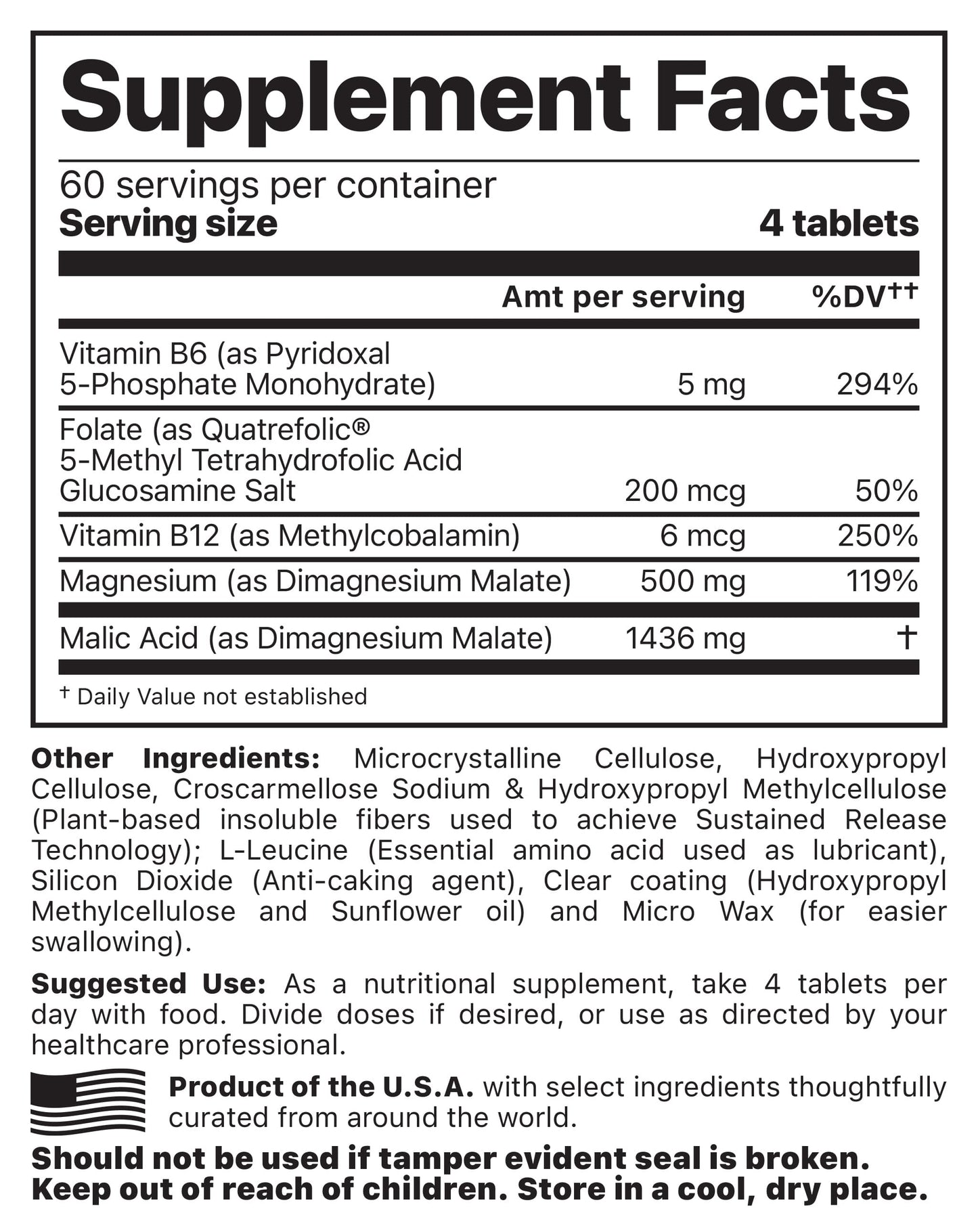 Supplement Facts

60 servings per container
Serving size 4 tablets

| | Amt per serving | %DV†† |
|---|---|---|
| Vitamin B6 (as Pyridoxal 5-Phosphate Monohydrate) | 5 mg | 294% |
| Folate (as Quatrefolic® 5-Methyl Tetrahydrofolic Acid Glucosamine Salt | 200 mcg | 50% |
| Vitamin B12 (as Methylcobalamin) | 6 mcg | 250% |
| Magnesium (as Dimagnesium Malate) | 500 mg | 119% |
| Malic Acid (as Dimagnesium Malate) | 1436 mg | † |

† Daily Value not established

Other Ingredients: Microcrystalline Cellulose, Hydroxypropyl Cellulose, Croscarmellose Sodium & Hydroxypropyl Methylcellulose (Plant-based insoluble fibers used to achieve Sustained Release Technology); L-Leucine (Essential amino acid used as lubricant), Silicon Dioxide (Anti-caking agent), Clear coating (Hydroxypropyl Methylcellulose and Sunflower oil) and Micro Wax (for easier swallowing).

Suggested Use: As a nutritional supplement, take 4 tablets per day with food. Divide doses if desired, or use as directed by your healthcare professional.

Product of the U.S.A. with select ingredients thoughtfully curated from around the world.

Should not be used if tamper evident seal is broken. Keep out of reach of children. Store in a cool, dry place.